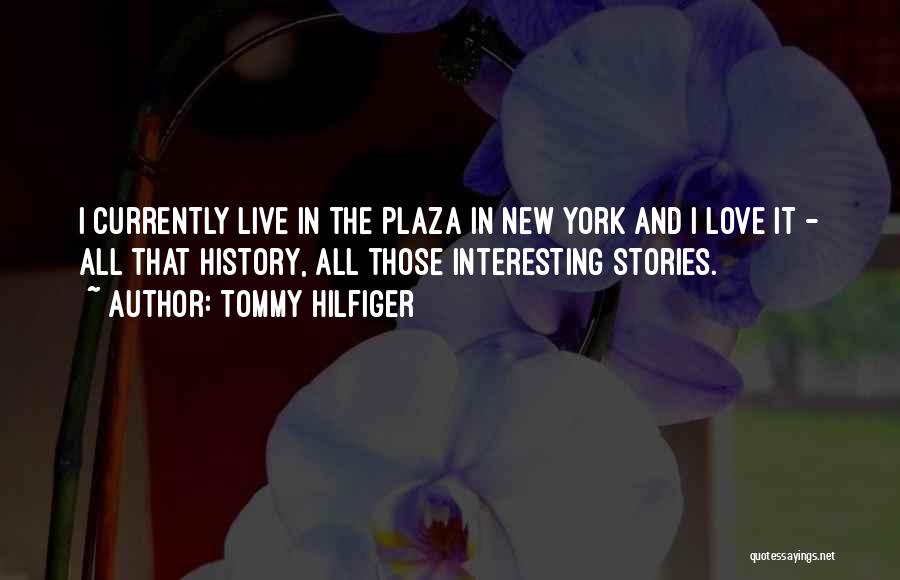 I CURRENTLY LIVE IN THE PLAZA IN NEW YORK AND I LOVE IT - ALL THAT HISTORY, ALL THOSE INTERESTING STORIES.
~ AUTHOR: TOMMY HILFIGER

quotessayings.net